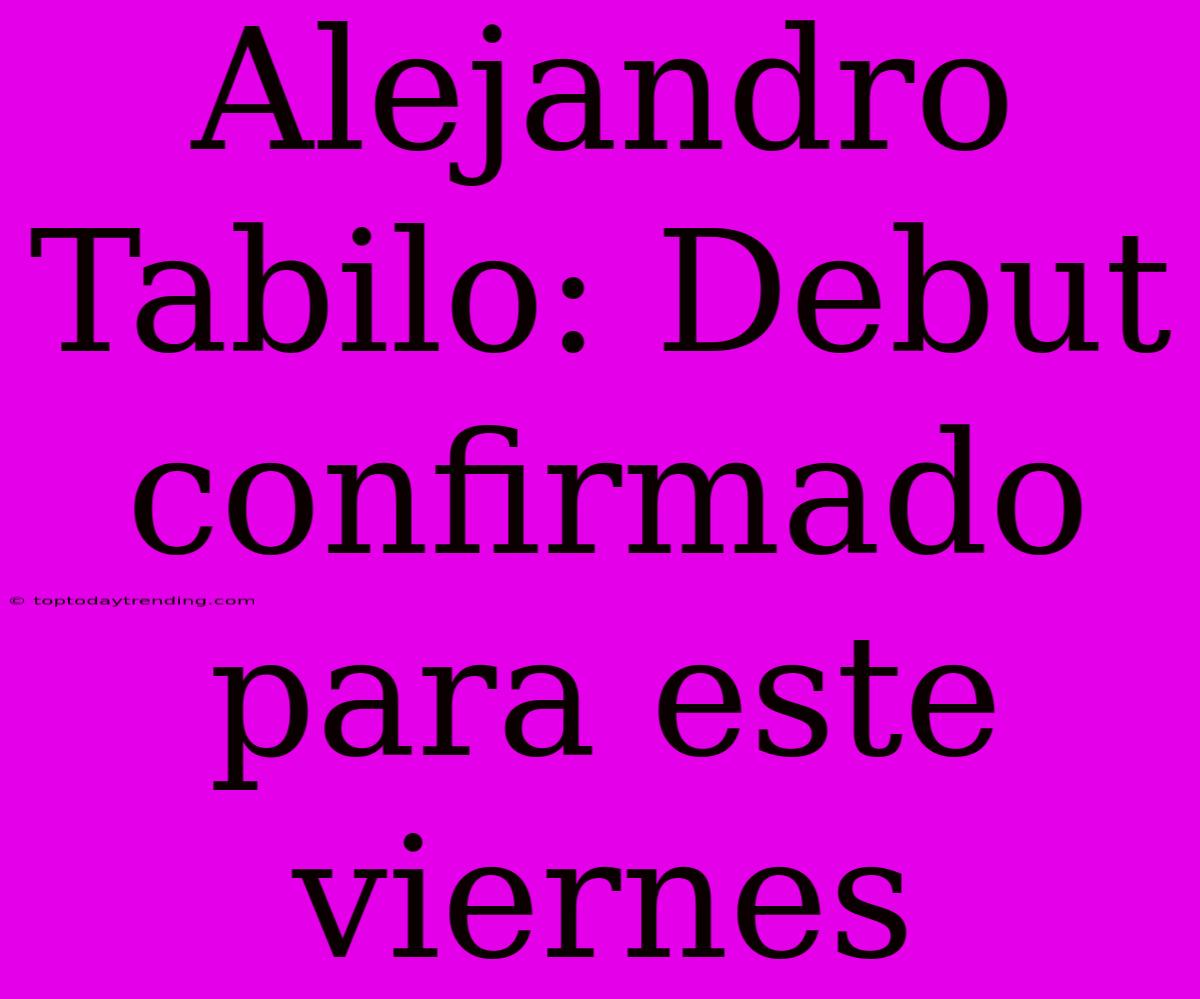 Alejandro Tabilo: Debut confirmado para este viernes

© toptodaytrending.com